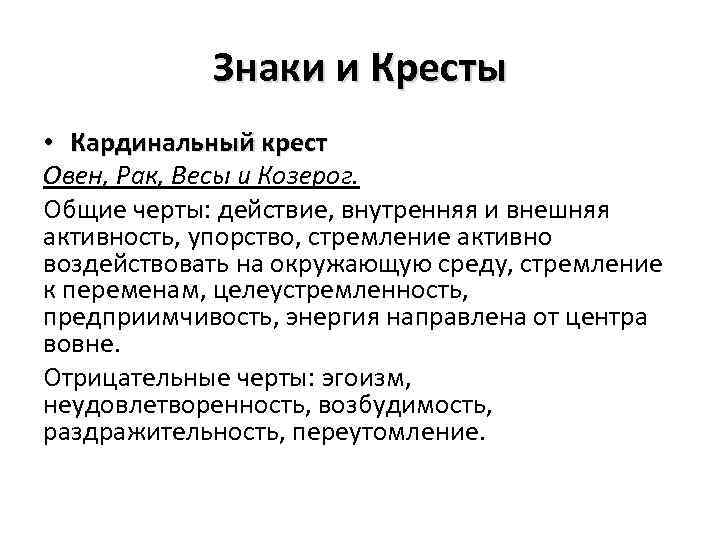 Знаки и Кресты

• Кардинальный крест

Овен, Рак, Весы и Козерог.

Общие черты: действие, внутренняя и внешняя активность, упорство, стремление активно воздействовать на окружающую среду, стремление к переменам, целеустремленность, предприимчивость, энергия направлена от центра вовне.

Отрицательные черты: эгоизм, неудовлетворенность, возбудимость, раздражительность, переутомление.